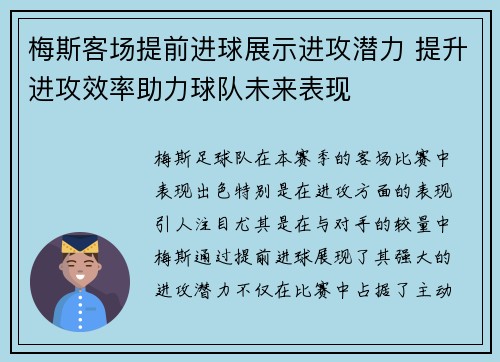 梅斯客场提前进球展示进攻潜力 提升进攻效率助力球队未来表现

梅斯足球队在本赛季的客场比赛中表现出色特别是在进攻方面的表现引人注目尤其是在与对手的较量中梅斯通过提前进球展现了其强大的进攻潜力不仅在比赛中占据了主动